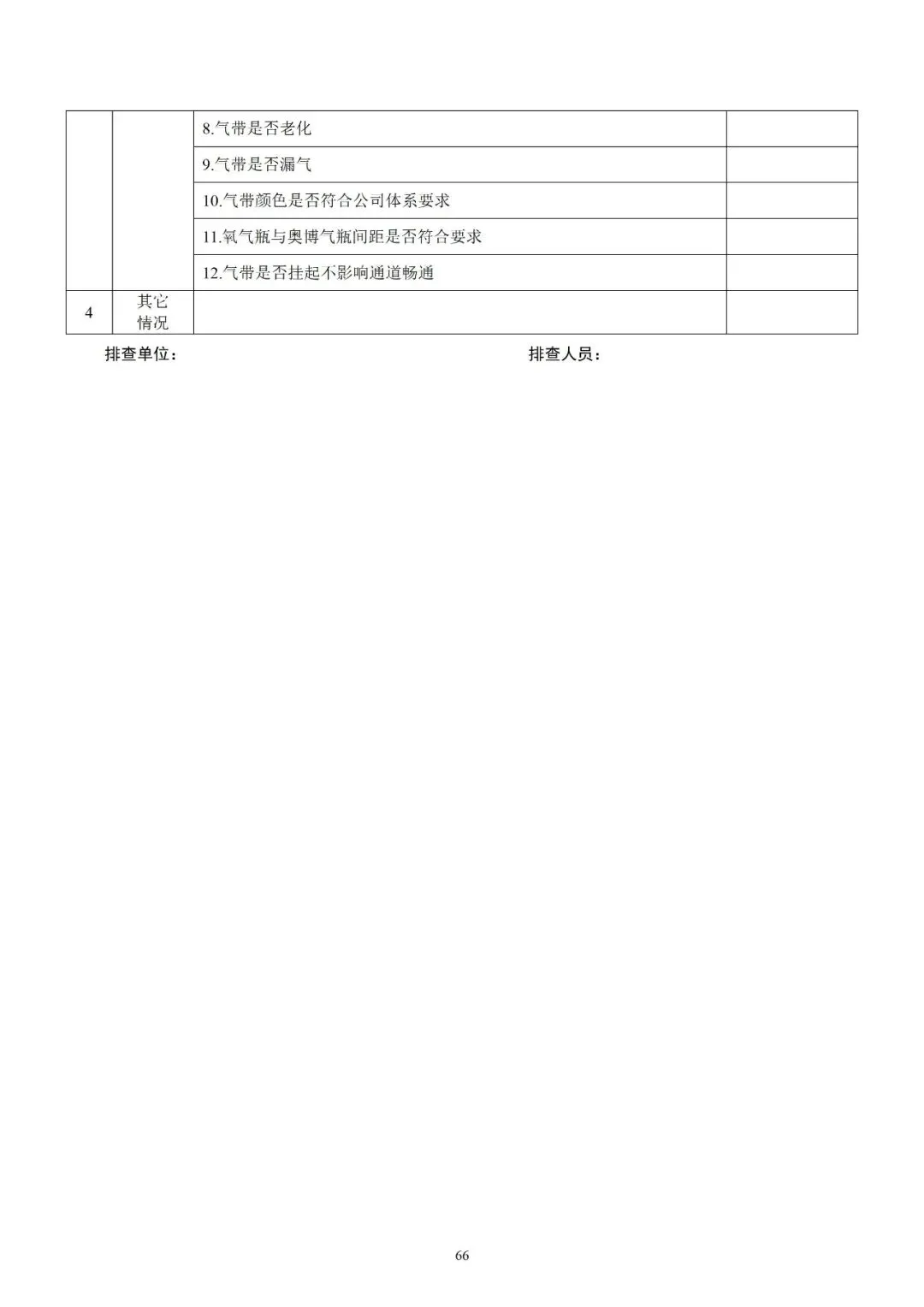 | | | | |
|---|---|---|---|
| | | 8.气带是否老化 | |
| | | 9.气带是否漏气 | |
| | | 10.气带颜色是否符合公司体系要求 | |
| | | 11.氧气瓶与奥博气瓶间距是否符合要求 | |
| | | 12.气带是否挂起不影响通道畅通 | |
| 4 | 其它情况 | | |

排查单位：

排查人员：

66